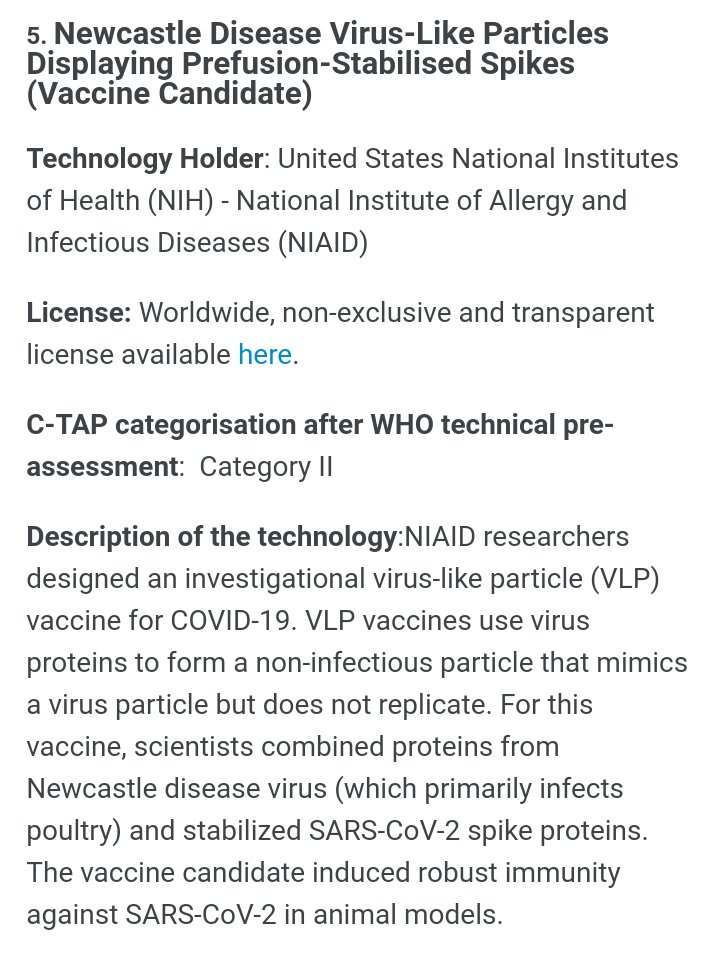 5. Newcastle Disease Virus-Like Particles Displaying Prefusion-Stabilised Spikes (Vaccine Candidate)

Technology Holder: United States National Institutes of Health (NIH) - National Institute of Allergy and Infectious Diseases (NIAID)

License: Worldwide, non-exclusive and transparent license available here.

C-TAP categorisation after WHO technical pre-assessment: Category II

Description of the technology:NIAID researchers designed an investigational virus-like particle (VLP) vaccine for COVID-19. VLP vaccines use virus proteins to form a non-infectious particle that mimics a virus particle but does not replicate. For this vaccine, scientists combined proteins from Newcastle disease virus (which primarily infects poultry) and stabilized SARS-CoV-2 spike proteins. The vaccine candidate induced robust immunity against SARS-CoV-2 in animal models.